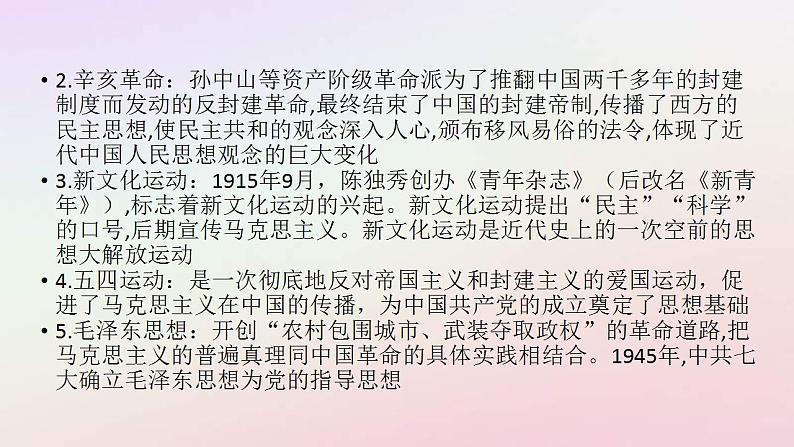 • 2.辛亥革命：孙中山等资产阶级革命派为了推翻中国两千多年的封建制度而发动的反封建革命,最终结束了中国的封建帝制,传播了西方的民主思想,使民主共和的观念深入人心,颁布移风易俗的法令,体现了近代中国人民思想观念的巨大变化
• 3.新文化运动：1915年9月，陈独秀创办《青年杂志》（后改名《新青年》）,标志着新文化运动的兴起。新文化运动提出“民主”“科学”的口号,后期宣传马克思主义。新文化运动是近代史上的一次空前的思想大解放运动
• 4.五四运动：是一次彻底地反对帝国主义和封建主义的爱国运动，促进了马克思主义在中国的传播，为中国共产党的成立奠定了思想基础
• 5.毛泽东思想：开创“农村包围城市、武装夺取政权”的革命道路,把马克思主义的普遍真理同中国革命的具体实践相结合。1945年,中共七大确立毛泽东思想为党的指导思想